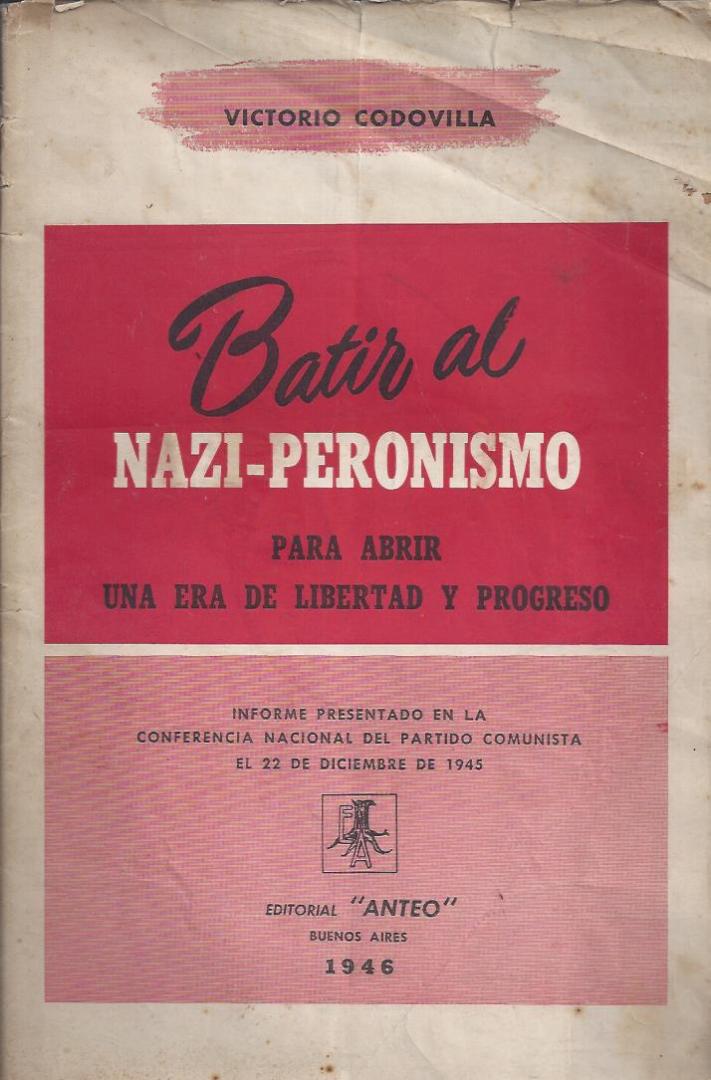 VICTORIO CODOVILLA

Batir al
NAZI-PERONISMO

PARA ABRIR
UNA ERA DE LIBERTAD Y PROGRESO

INFORME PRESENTADO EN LA
CONFERENCIA NACIONAL DEL PARTIDO COMUNISTA
EL 22 DE DICIEMBRE DE 1945

EDITORIAL "ANTEO"
BUENOS AIRES
1946